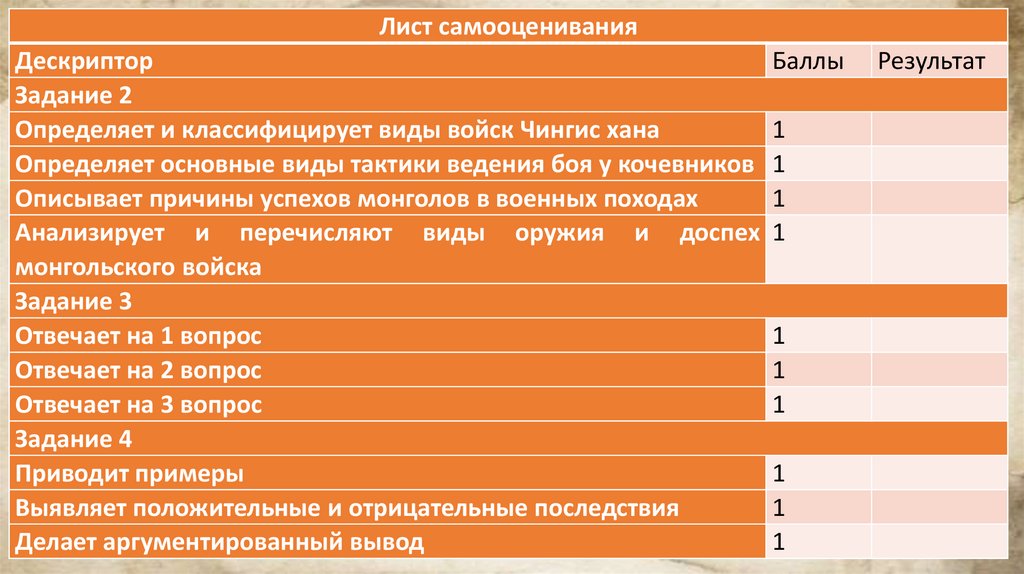 | Лист самооценивания | | |
|---|---|---|
| Дескриптор | Баллы | Результат |
| Задание 2 | | |
| Определяет и классифицирует виды войск Чингис хана | 1 | |
| Определяет основные виды тактики ведения боя у кочевников | 1 | |
| Описывает причины успехов монголов в военных походах | 1 | |
| Анализирует и перечисляют виды оружия и доспех монгольского войска | 1 | |
| Задание 3 | | |
| Отвечает на 1 вопрос | 1 | |
| Отвечает на 2 вопрос | 1 | |
| Отвечает на 3 вопрос | 1 | |
| Задание 4 | | |
| Приводит примеры | 1 | |
| Выявляет положительные и отрицательные последствия | 1 | |
| Делает аргументированный вывод | 1 | |